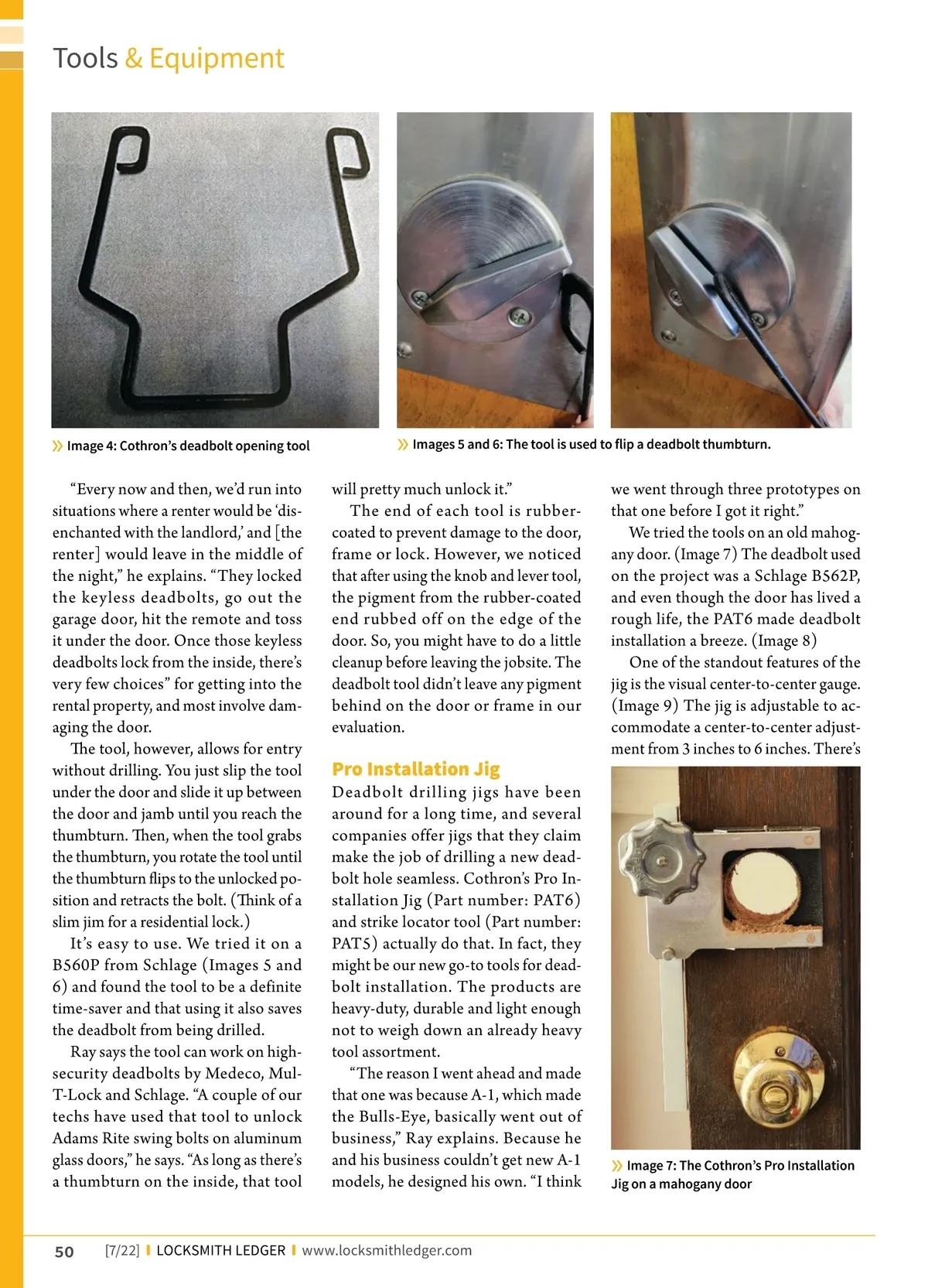 Tools & Equipment

» Image 4: Cothron's deadbolt opening tool

» Images 5 and 6: The tool is used to flip a deadbolt thumbturn.

"Every now and then, we'd run into situations where a renter would be 'disenchanted with the landlord,' and [the renter] would leave in the middle of the night," he explains. "They locked the keyless deadbolts, go out the garage door, hit the remote and toss it under the door. Once those keyless deadbolts lock from the inside, there's very few choices" for getting into the rental property, and most involve damaging the door.

The tool, however, allows for entry without drilling. You just slip the tool under the door and slide it up between the door and jamb until you reach the thumbturn. Then, when the tool grabs the thumbturn, you rotate the tool until the thumbturn flips to the unlocked position and retracts the bolt. (Think of a slim jim for a residential lock.)

It's easy to use. We tried it on a B560P from Schlage (Images 5 and 6) and found the tool to be a definite time-saver and that using it also saves the deadbolt from being drilled.

Ray says the tool can work on high-security deadbolts by Medeco, Mul-T-Lock and Schlage. "A couple of our techs have used that tool to unlock Adams Rite swing bolts on aluminum glass doors," he says. "As long as there's a thumbturn on the inside, that tool will pretty much unlock it."

The end of each tool is rubber-coated to prevent damage to the door, frame or lock. However, we noticed that after using the knob and lever tool, the pigment from the rubber-coated end rubbed off on the edge of the door. So, you might have to do a little cleanup before leaving the jobsite. The deadbolt tool didn't leave any pigment behind on the door or frame in our evaluation.

Pro Installation Jig

Deadbolt drilling jigs have been around for a long time, and several companies offer jigs that they claim make the job of drilling a new deadbolt hole seamless. Cothron's Pro Installation Jig (Part number: PAT6) and strike locator tool (Part number: PAT5) actually do that. In fact, they might be our new go-to tools for deadbolt installation. The products are heavy-duty, durable and light enough not to weigh down an already heavy tool assortment.

"The reason I went ahead and made that one was because A-1, which made the Bulls-Eye, basically went out of business," Ray explains. Because he and his business couldn't get new A-1 models, he designed his own. "I think we went through three prototypes on that one before I got it right."

We tried the tools on an old mahogany door. (Image 7) The deadbolt used on the project was a Schlage B562P, and even though the door has lived a rough life, the PAT6 made deadbolt installation a breeze. (Image 8)

One of the standout features of the jig is the visual center-to-center gauge. (Image 9) The jig is adjustable to accommodate a center-to-center adjustment from 3 inches to 6 inches. There's

» Image 7: The Cothron's Pro Installation Jig on a mahogany door

50 [7/22] | LOCKSMITH LEDGER | www.locksmithledger.com